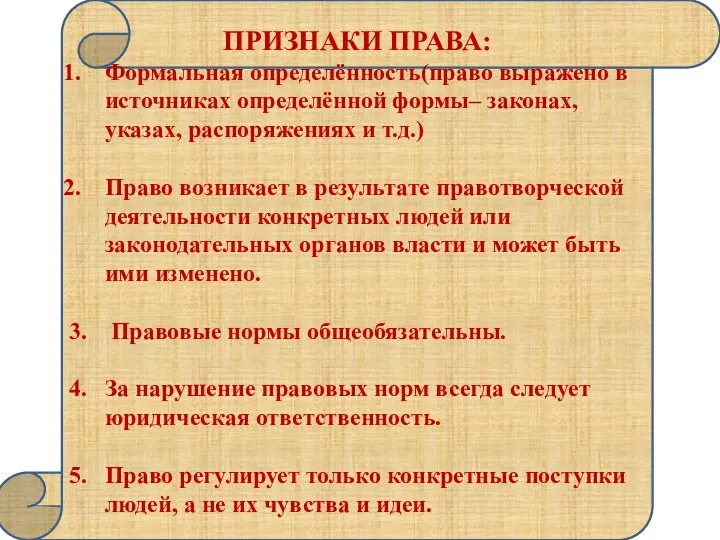 ПРИЗНАКИ ПРАВА:

1. Формальная определённость(право выражено в источниках определённой формы– законах, указах, распоряжениях и т.д.)

2. Право возникает в результате правотворческой деятельности конкретных людей или законодательных органов власти и может быть ими изменено.

3. Правовые нормы общеобязательны.

4. За нарушение правовых норм всегда следует юридическая ответственность.

5. Право регулирует только конкретные поступки людей, а не их чувства и идеи.